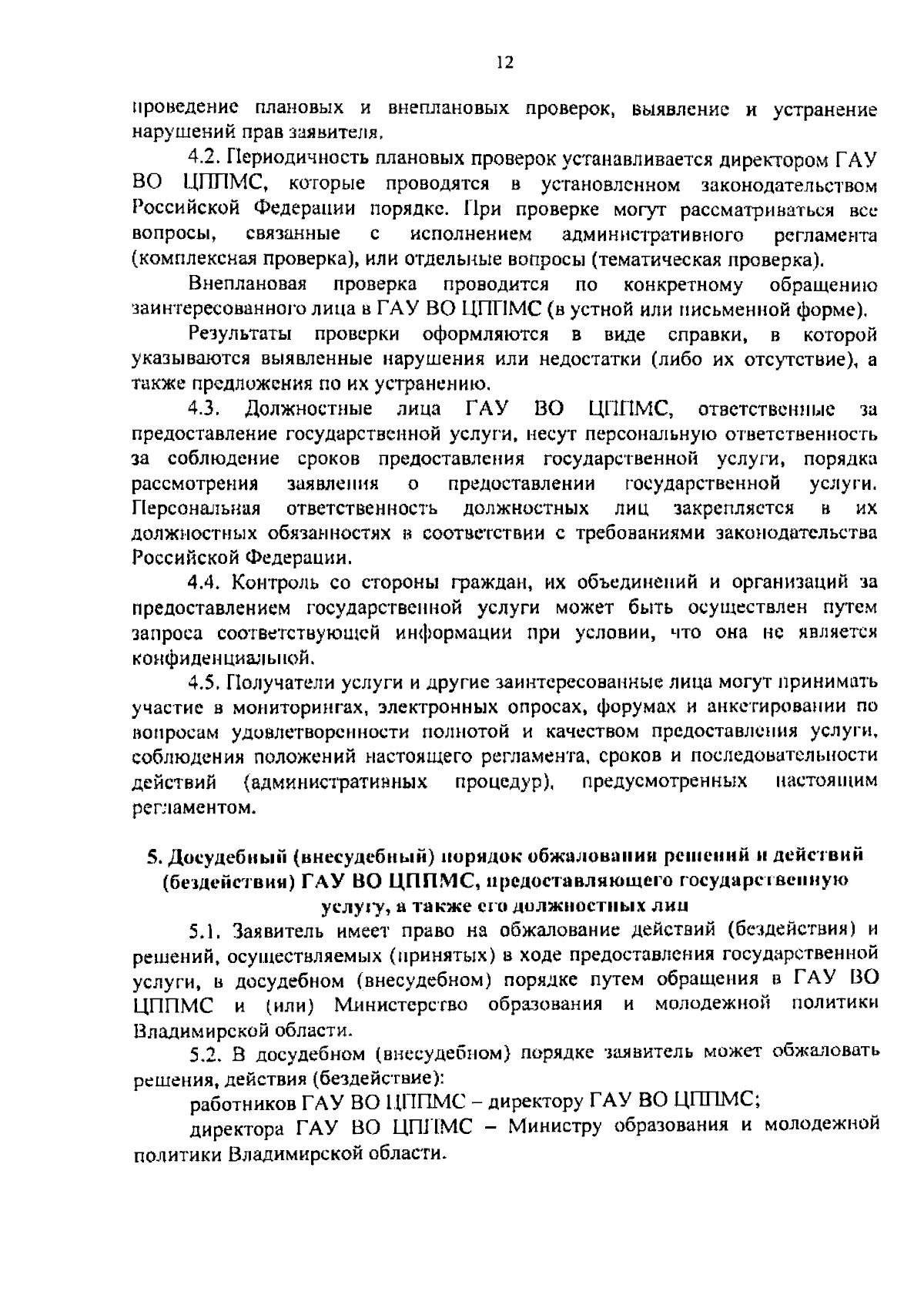 12

проведение плановых и внеплановых проверок, выявление и устранение нарушений прав заявителя.

4.2. Периодичность плановых проверок устанавливается директором ГАУ ВО ЦППМС, которые проводятся в установленном законодательством Российской Федерации порядке. При проверке могут рассматриваться все вопросы, связанные с исполнением административного регламента (комплексная проверка), или отдельные вопросы (тематическая проверка).

Внеплановая проверка проводится по конкретному обращению заинтересованного лица в ГАУ ВО ЦППМС (в устной или письменной форме).

Результаты проверки оформляются в виде справки, в которой указываются выявленные нарушения или недостатки (либо их отсутствие), а также предложения по их устранению.

4.3. Должностные лица ГАУ ВО ЦППМС, ответственные за предоставление государственной услуги, несут персональную ответственность за соблюдение сроков предоставления государственной услуги, порядка рассмотрения заявления о предоставлении государственной услуги. Персональная ответственность должностных лиц закрепляется в их должностных обязанностях в соответствии с требованиями законодательства Российской Федерации.

4.4. Контроль со стороны граждан, их объединений и организаций за предоставлением государственной услуги может быть осуществлен путем запроса соответствующей информации при условии, что она не является конфиденциальной.

4.5. Получатели услуги и другие заинтересованные лица могут принимать участие в мониторингах, электронных опросах, форумах и анкетировании по вопросам удовлетворенности полнотой и качеством предоставления услуги, соблюдения положений настоящего регламента, сроков и последовательности действий (административных процедур), предусмотренных настоящим регламентом.

5. Досудебный (внесудебный) порядок обжалования решений и действий (бездействия) ГАУ ВО ЦППМС, предоставляющего государственную услугу, а также его должностных лиц

5.1. Заявитель имеет право на обжалование действий (бездействия) и решений, осуществляемых (принятых) в ходе предоставления государственной услуги, в досудебном (внесудебном) порядке путем обращения в ГАУ ВО ЦППМС и (или) Министерство образования и молодежной политики Владимирской области.

5.2. В досудебном (внесудебном) порядке заявитель может обжаловать решения, действия (бездействие):

работников ГАУ ВО ЦППМС – директору ГАУ ВО ЦППМС;

директора ГАУ ВО ЦППМС – Министру образования и молодежной политики Владимирской области.